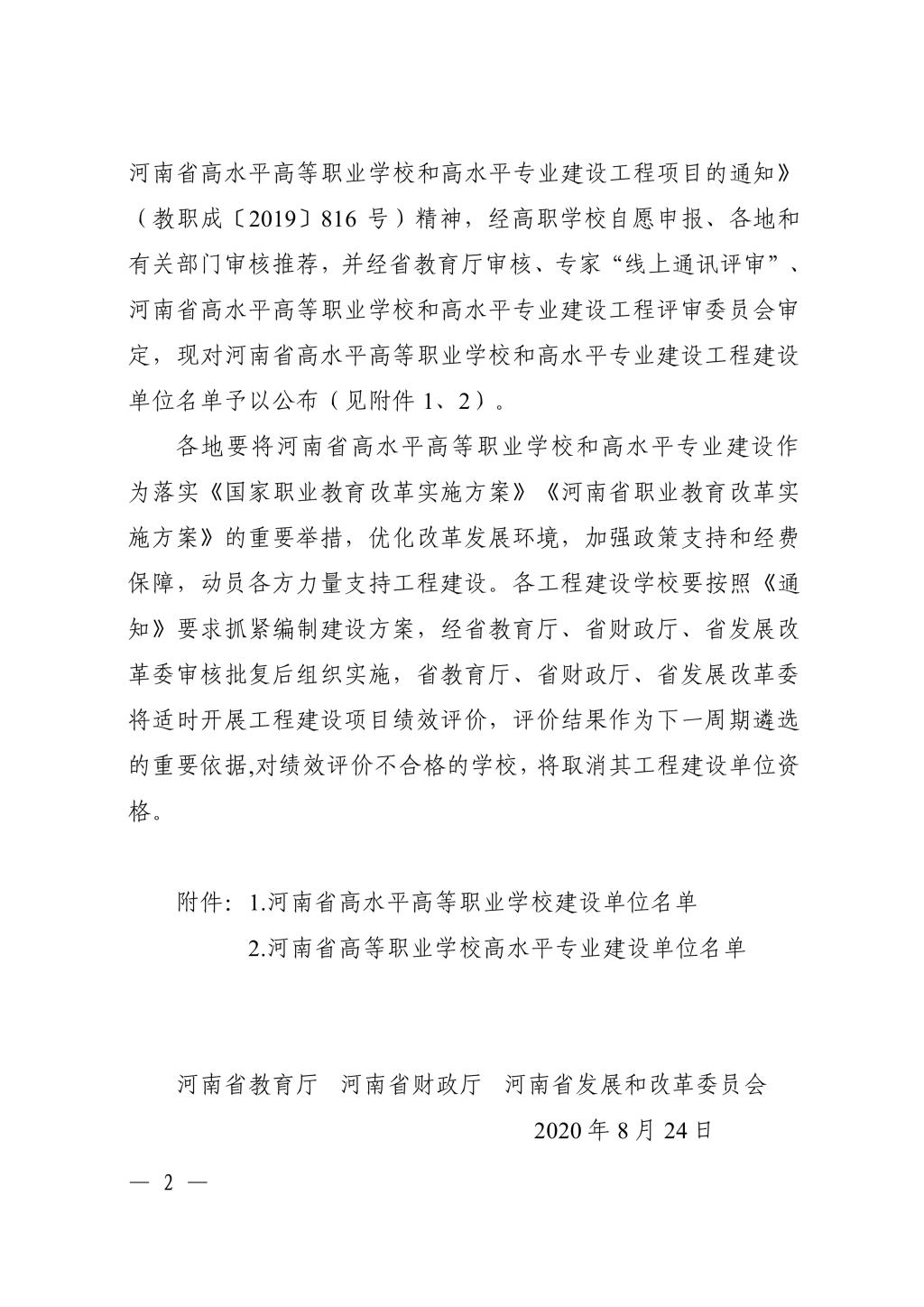 河南省高水平高等职业学校和高水平专业建设工程项目的通知》（教职成〔2019〕816 号）精神，经高职学校自愿申报、各地和有关部门审核推荐，并经省教育厅审核、专家“线上通讯评审”、河南省高水平高等职业学校和高水平专业建设工程评审委员会审定，现对河南省高水平高等职业学校和高水平专业建设工程建设单位名单予以公布（见附件 1、2）。

各地要将河南省高水平高等职业学校和高水平专业建设作为落实《国家职业教育改革实施方案》《河南省职业教育改革实施方案》的重要举措，优化改革发展环境，加强政策支持和经费保障，动员各方力量支持工程建设。各工程建设学校要按照《通知》要求抓紧编制建设方案，经省教育厅、省财政厅、省发展改革委审核批复后组织实施，省教育厅、省财政厅、省发展改革委将适时开展工程建设项目绩效评价，评价结果作为下一周期遴选的重要依据,对绩效评价不合格的学校，将取消其工程建设单位资格。

附件：1.河南省高水平高等职业学校建设单位名单
2.河南省高等职业学校高水平专业建设单位名单

河南省教育厅　河南省财政厅　河南省发展和改革委员会
2020 年 8 月 24 日

— 2 —